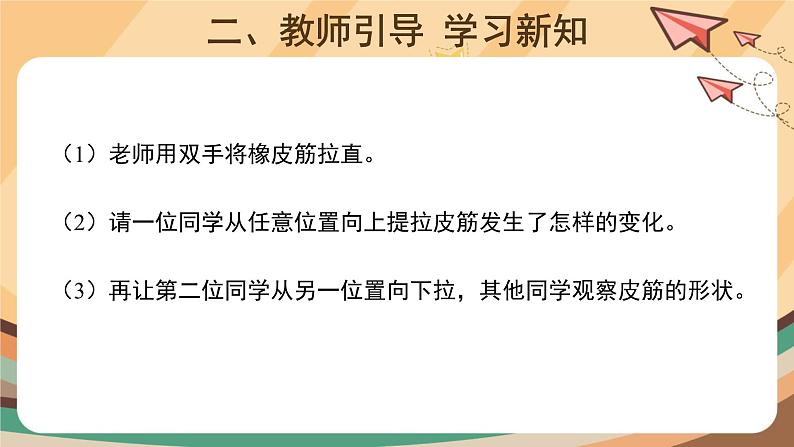 二、教师引导 学习新知

（1）老师用双手将橡皮筋拉直。

（2）请一位同学从任意位置向上提拉皮筋发生了怎样的变化。

（3）再让第二位同学从另一位置向下拉，其他同学观察皮筋的形状。